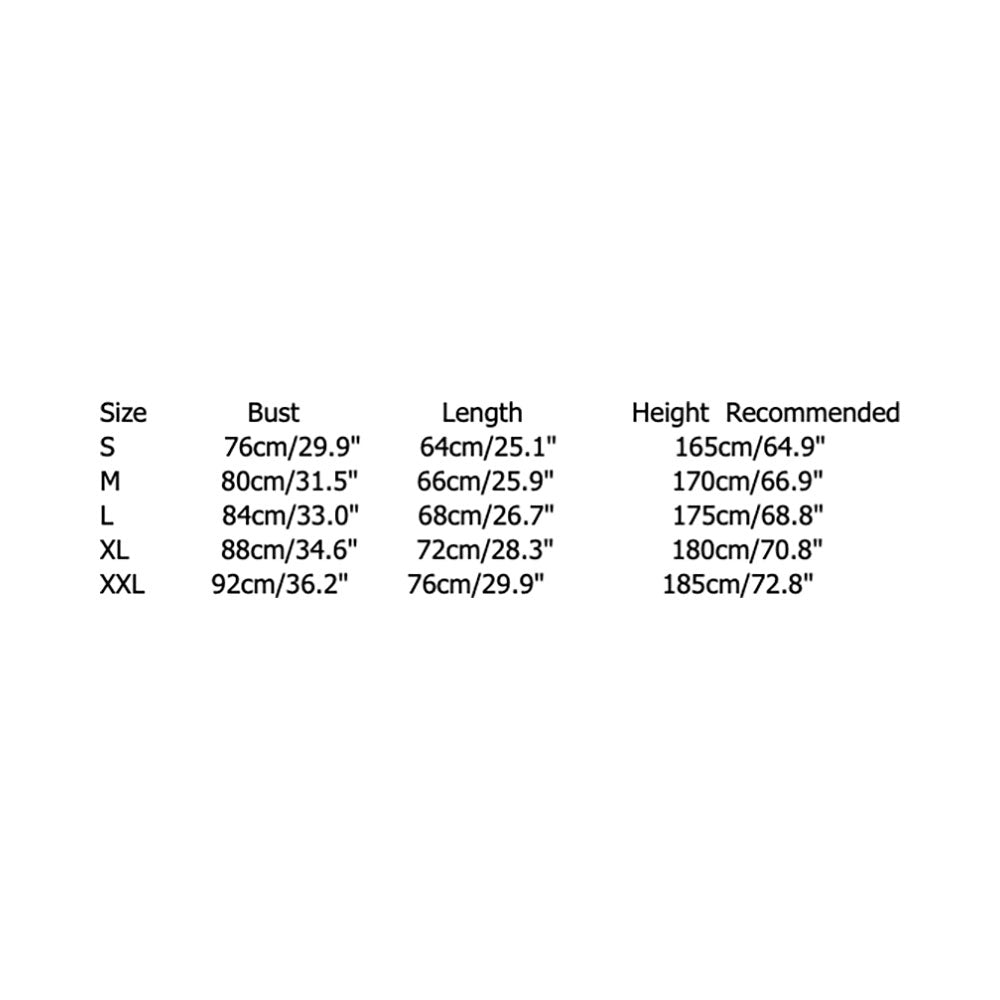 | Size | Bust | Length | Height Recommended |
|---|---|---|---|
| S | 76cm/29.9" | 64cm/25.1" | 165cm/64.9" |
| M | 80cm/31.5" | 66cm/25.9" | 170cm/66.9" |
| L | 84cm/33.0" | 68cm/26.7" | 175cm/68.8" |
| XL | 88cm/34.6" | 72cm/28.3" | 180cm/70.8" |
| XXL | 92cm/36.2" | 76cm/29.9" | 185cm/72.8" |